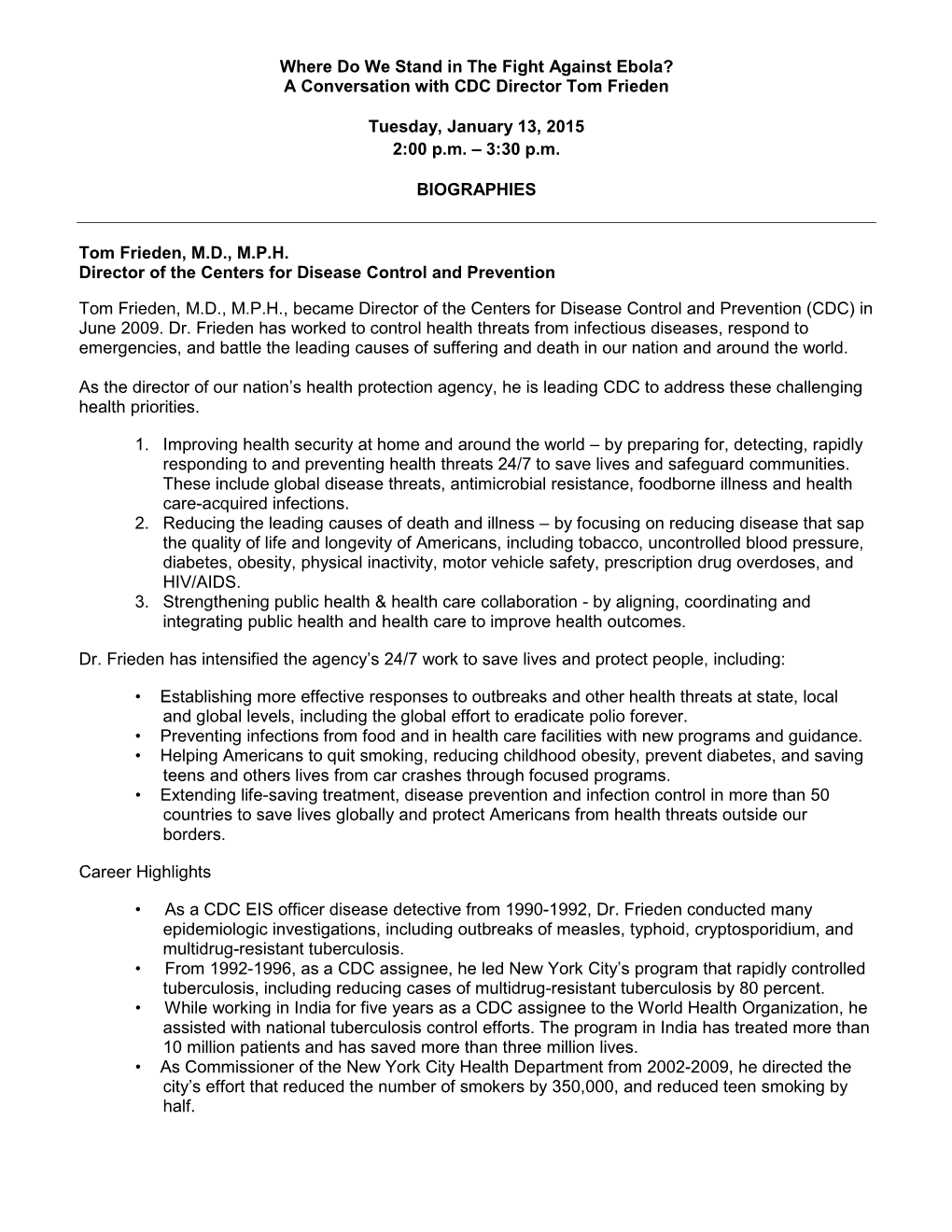 Where Do We Stand in The Fight Against Ebola?
A Conversation with CDC Director Tom Frieden

Tuesday, January 13, 2015
2:00 p.m. – 3:30 p.m.

BIOGRAPHIES

Tom Frieden, M.D., M.P.H.
Director of the Centers for Disease Control and Prevention

Tom Frieden, M.D., M.P.H., became Director of the Centers for Disease Control and Prevention (CDC) in June 2009. Dr. Frieden has worked to control health threats from infectious diseases, respond to emergencies, and battle the leading causes of suffering and death in our nation and around the world.

As the director of our nation's health protection agency, he is leading CDC to address these challenging health priorities.

1. Improving health security at home and around the world – by preparing for, detecting, rapidly responding to and preventing health threats 24/7 to save lives and safeguard communities. These include global disease threats, antimicrobial resistance, foodborne illness and health care-acquired infections.
2. Reducing the leading causes of death and illness – by focusing on reducing disease that sap the quality of life and longevity of Americans, including tobacco, uncontrolled blood pressure, diabetes, obesity, physical inactivity, motor vehicle safety, prescription drug overdoses, and HIV/AIDS.
3. Strengthening public health & health care collaboration - by aligning, coordinating and integrating public health and health care to improve health outcomes.

Dr. Frieden has intensified the agency's 24/7 work to save lives and protect people, including:

• Establishing more effective responses to outbreaks and other health threats at state, local and global levels, including the global effort to eradicate polio forever.
• Preventing infections from food and in health care facilities with new programs and guidance.
• Helping Americans to quit smoking, reducing childhood obesity, prevent diabetes, and saving teens and others lives from car crashes through focused programs.
• Extending life-saving treatment, disease prevention and infection control in more than 50 countries to save lives globally and protect Americans from health threats outside our borders.

Career Highlights

• As a CDC EIS officer disease detective from 1990-1992, Dr. Frieden conducted many epidemiologic investigations, including outbreaks of measles, typhoid, cryptosporidium, and multidrug-resistant tuberculosis.
• From 1992-1996, as a CDC assignee, he led New York City's program that rapidly controlled tuberculosis, including reducing cases of multidrug-resistant tuberculosis by 80 percent.
• While working in India for five years as a CDC assignee to the World Health Organization, he assisted with national tuberculosis control efforts. The program in India has treated more than 10 million patients and has saved more than three million lives.
• As Commissioner of the New York City Health Department from 2002-2009, he directed the city's effort that reduced the number of smokers by 350,000, and reduced teen smoking by half.